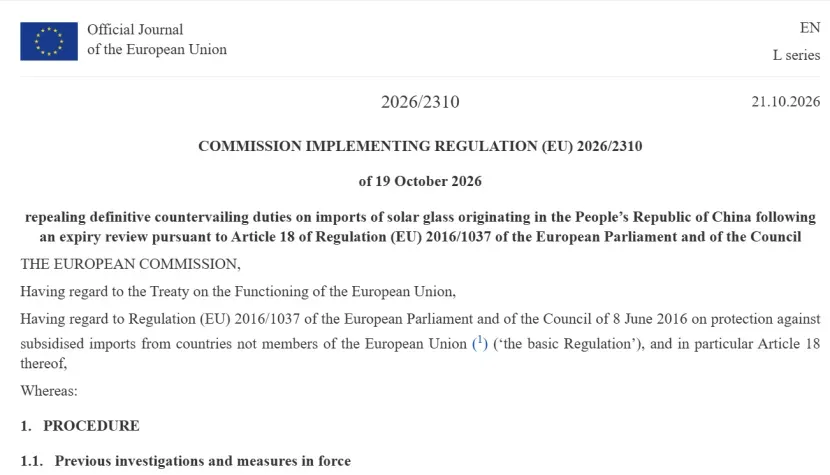 Official Journal
of the European Union

EN
L series

2026/2310

21.10.2026

COMMISSION IMPLEMENTING REGULATION (EU) 2026/2310

of 19 October 2026

repealing definitive countervailing duties on imports of solar glass originating in the People's Republic of China following an expiry review pursuant to Article 18 of Regulation (EU) 2016/1037 of the European Parliament and of the Council

THE EUROPEAN COMMISSION,

Having regard to the Treaty on the Functioning of the European Union,

Having regard to Regulation (EU) 2016/1037 of the European Parliament and of the Council of 8 June 2016 on protection against subsidised imports from countries not members of the European Union ($^{1}$) ('the basic Regulation'), and in particular Article 18 thereof,

Whereas:

1. PROCEDURE

1.1. Previous investigations and measures in force